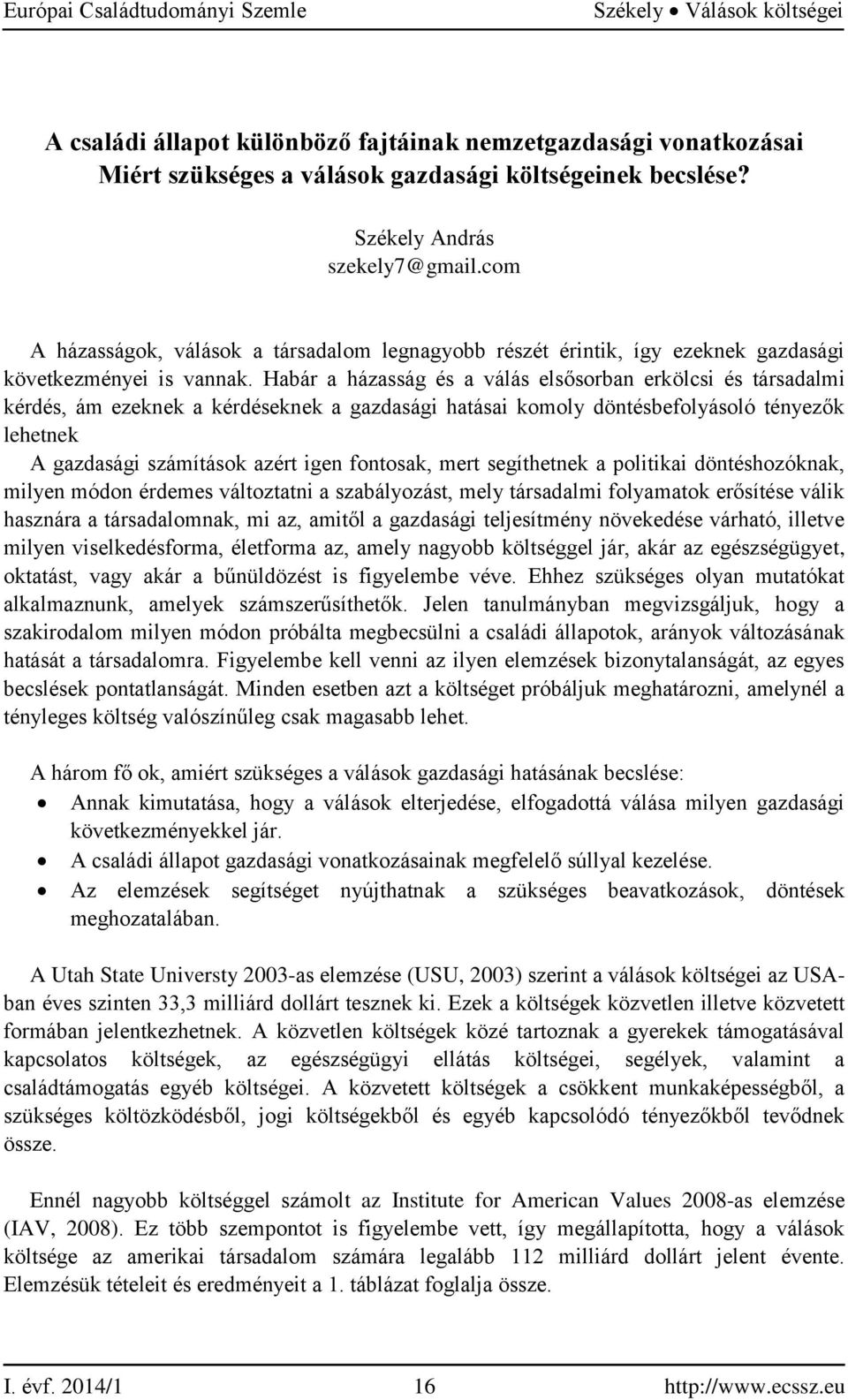 Európai Családtudományi Szemle

Székely • Válások költségei

A családi állapot különböző fajtáinak nemzetgazdasági vonatkozásai
Miért szükséges a válások gazdasági költségeinek becslése?

Székely András
szekely7@gmail.com

A házasságok, válások a társadalom legnagyobb részét érintik, így ezeknek gazdasági következményei is vannak. Habár a házasság és a válás elsősorban erkölcsi és társadalmi kérdés, ám ezeknek a kérdéseknek a gazdasági hatásai komoly döntésbefolyásoló tényezők lehetnek
A gazdasági számítások azért igen fontosak, mert segíthetnek a politikai döntéshozóknak, milyen módon érdemes változtatni a szabályozást, mely társadalmi folyamatok erősítése válik hasznára a társadalomnak, mi az, amitől a gazdasági teljesítmény növekedése várható, illetve milyen viselkedésforma, életforma az, amely nagyobb költséggel jár, akár az egészségügyet, oktatást, vagy akár a bűnüldözést is figyelembe véve. Ehhez szükséges olyan mutatókat alkalmaznunk, amelyek számszerűsíthetők. Jelen tanulmányban megvizsgáljuk, hogy a szakirodalom milyen módon próbálta megbecsülni a családi állapotok, arányok változásának hatását a társadalomra. Figyelembe kell venni az ilyen elemzések bizonytalanságát, az egyes becslések pontatlanságát. Minden esetben azt a költséget próbáljuk meghatározni, amelynél a tényleges költség valószínűleg csak magasabb lehet.

A három fő ok, amiért szükséges a válások gazdasági hatásának becslése:
• Annak kimutatása, hogy a válások elterjedése, elfogadottá válása milyen gazdasági következményekkel jár.
• A családi állapot gazdasági vonatkozásainak megfelelő súllyal kezelése.
• Az elemzések segítséget nyújthatnak a szükséges beavatkozások, döntések meghozatalában.

A Utah State Universty 2003-as elemzése (USU, 2003) szerint a válások költségei az USA-ban éves szinten 33,3 milliárd dollárt tesznek ki. Ezek a költségek közvetlen illetve közvetett formában jelentkezhetnek. A közvetlen költségek közé tartoznak a gyerekek támogatásával kapcsolatos költségek, az egészségügyi ellátás költségei, segélyek, valamint a családtámogatás egyéb költségei. A közvetett költségek a csökkent munkaképességből, a szükséges költözködésből, jogi költségekből és egyéb kapcsolódó tényezőkből tevődnek össze.

Ennél nagyobb költséggel számolt az Institute for American Values 2008-as elemzése (IAV, 2008). Ez több szempontot is figyelembe vett, így megállapította, hogy a válások költsége az amerikai társadalom számára legalább 112 milliárd dollárt jelent évente. Elemzésük tételeit és eredményeit a 1. táblázat foglalja össze.

I. évf. 2014/1

16

http://www.ecssz.eu